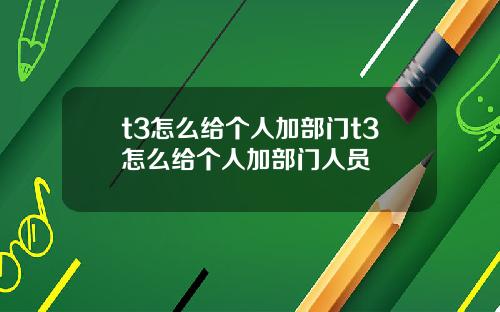 t3怎么给个人加部门t3怎么给个人加部门人员